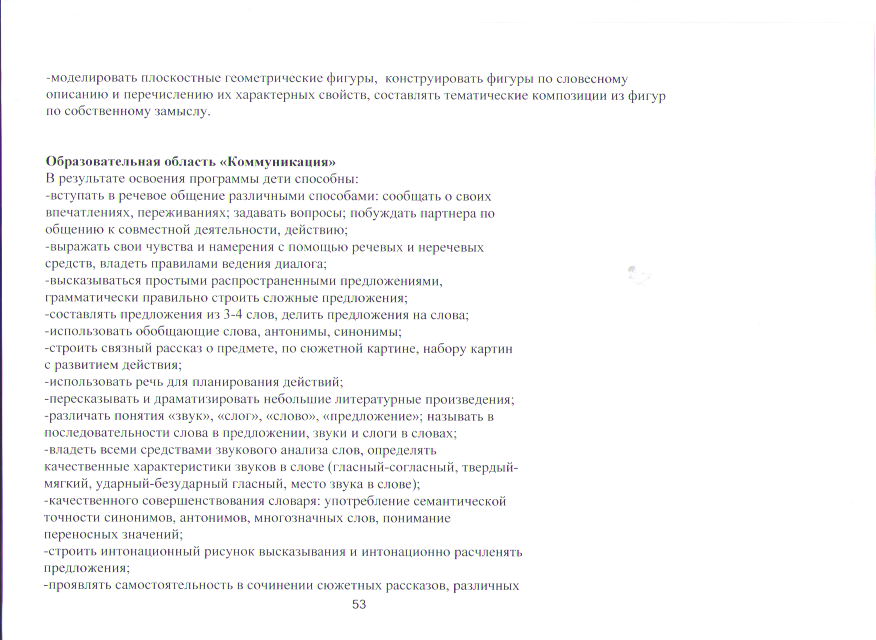 -моделировать плоскостные геометрические фигуры, конструировать фигуры по словесному описанию и перечислению их характерных свойств, составлять тематические композиции из фигур по собственному замыслу.

Образовательная область «Коммуникация»
В результате освоения программы дети способны:
-вступать в речевое общение различными способами: сообщать о своих впечатлениях, переживаниях; задавать вопросы; побуждать партнера по общению к совместной деятельности, действию;
-выражать свои чувства и намерения с помощью речевых и неречевых средств, владеть правилами ведения диалога;
-высказываться простыми распространенными предложениями, грамматически правильно строить сложные предложения;
-составлять предложения из 3-4 слов, делить предложения на слова;
-использовать обобщающие слова, антонимы, синонимы;
-строить связный рассказ о предмете, по сюжетной картине, набору картин с развитием действия;
-использовать речь для планирования действий;
-пересказывать и драматизировать небольшие литературные произведения;
-различать понятия «звук», «слог», «слово», «предложение»; называть в последовательности слова в предложении, звуки и слоги в словах;
-владеть всеми средствами звукового анализа слов, определять качественные характеристики звуков в слове (гласный-согласный, твердый-мягкий, ударный-безударный гласный, место звука в слове);
-качественного совершенствования словаря: употребление семантической точности синонимов, антонимов, многозначных слов, понимание переносных значений;
-строить интонационный рисунок высказывания и интонационно расчленять предложения;
-проявлять самостоятельность в сочинении сюжетных рассказов, различных
53